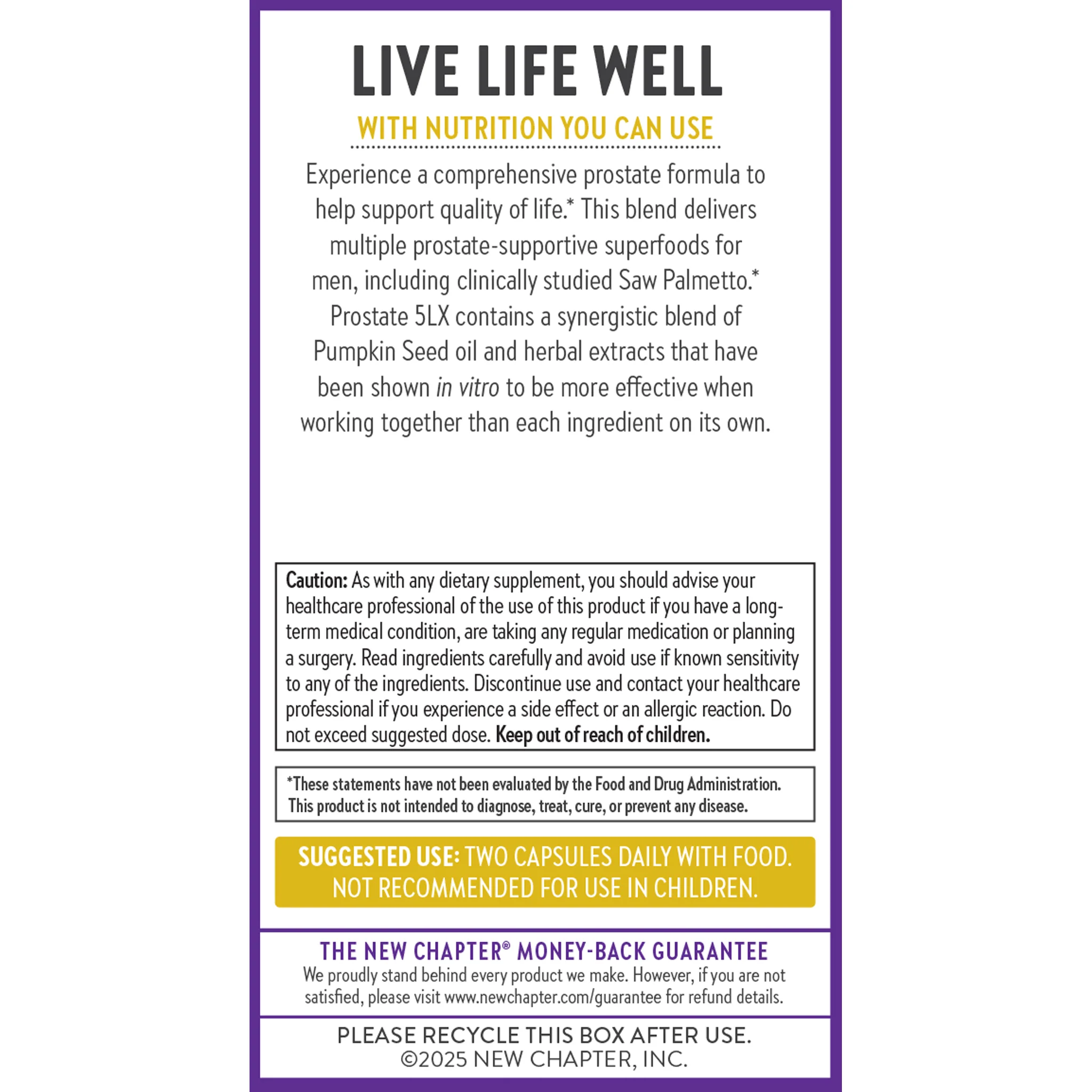 LIVE LIFE WELL

WITH NUTRITION YOU CAN USE

Experience a comprehensive prostate formula to help support quality of life.* This blend delivers multiple prostate-supportive superfoods for men, including clinically studied Saw Palmetto.* Prostate 5LX contains a synergistic blend of Pumpkin Seed oil and herbal extracts that have been shown in vitro to be more effective when working together than each ingredient on its own.

Caution: As with any dietary supplement, you should advise your healthcare professional of the use of this product if you have a long-term medical condition, are taking any regular medication or planning a surgery. Read ingredients carefully and avoid use if known sensitivity to any of the ingredients. Discontinue use and contact your healthcare professional if you experience a side effect or an allergic reaction. Do not exceed suggested dose. Keep out of reach of children.

*These statements have not been evaluated by the Food and Drug Administration. This product is not intended to diagnose, treat, cure, or prevent any disease.

SUGGESTED USE: TWO CAPSULES DAILY WITH FOOD. NOT RECOMMENDED FOR USE IN CHILDREN.

THE NEW CHAPTER® MONEY-BACK GUARANTEE
We proudly stand behind every product we make. However, if you are not satisfied, please visit www.newchapter.com/guarantee for refund details.

PLEASE RECYCLE THIS BOX AFTER USE.
©2025 NEW CHAPTER, INC.